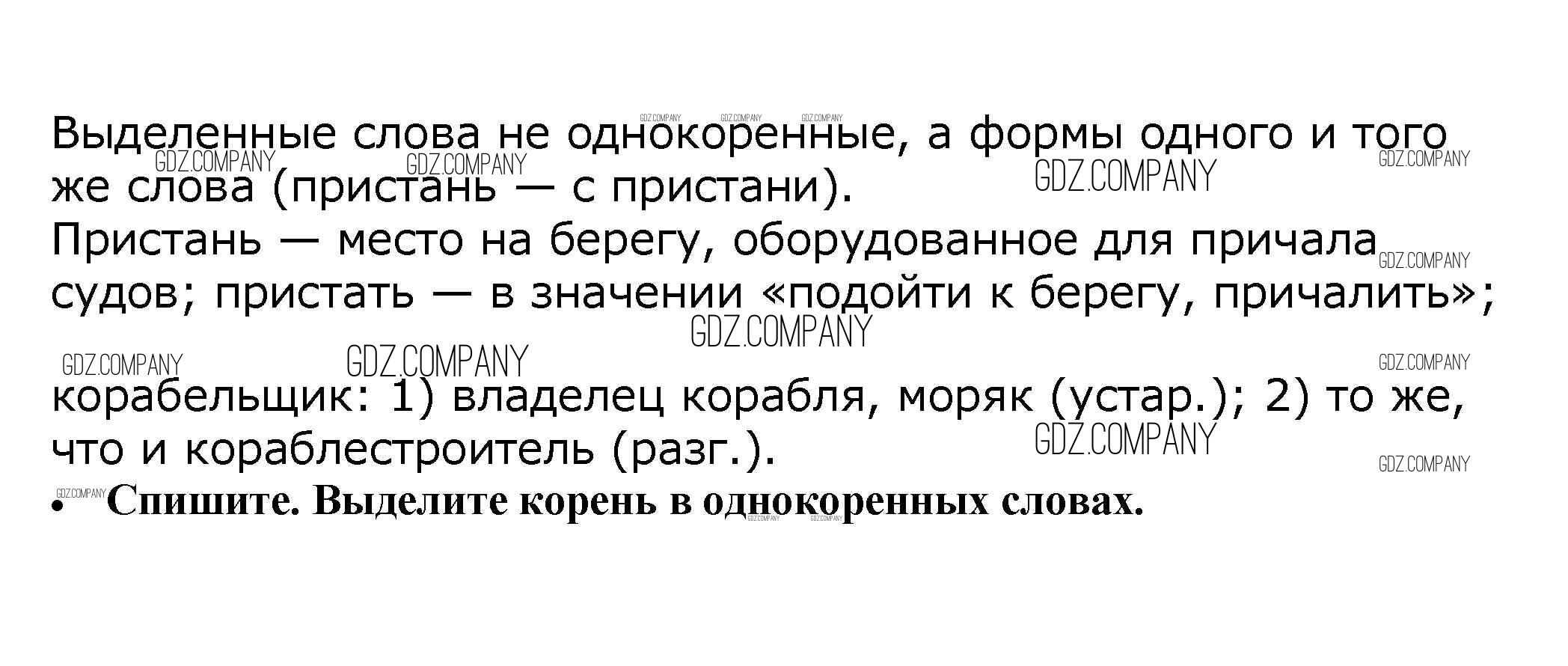 Выделенные слова не однокоренные, а формы одного и того же слова (пристань — с пристани).

Пристань — место на берегу, оборудованное для причала судов; пристать — в значении «подойти к берегу, причалить»;

корабельщик: 1) владелец корабля, моряк (устар.); 2) то же, что и кораблестроитель (разг.).

• Спишите. Выделите корень в однокоренных словах.

GDZ.COMPANY